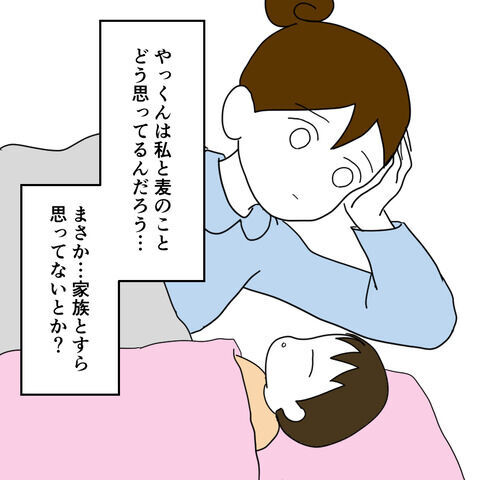 やっくんは私と麦のこと
どう思ってるんだろう…

まさか…家族とすら
思ってないとか？